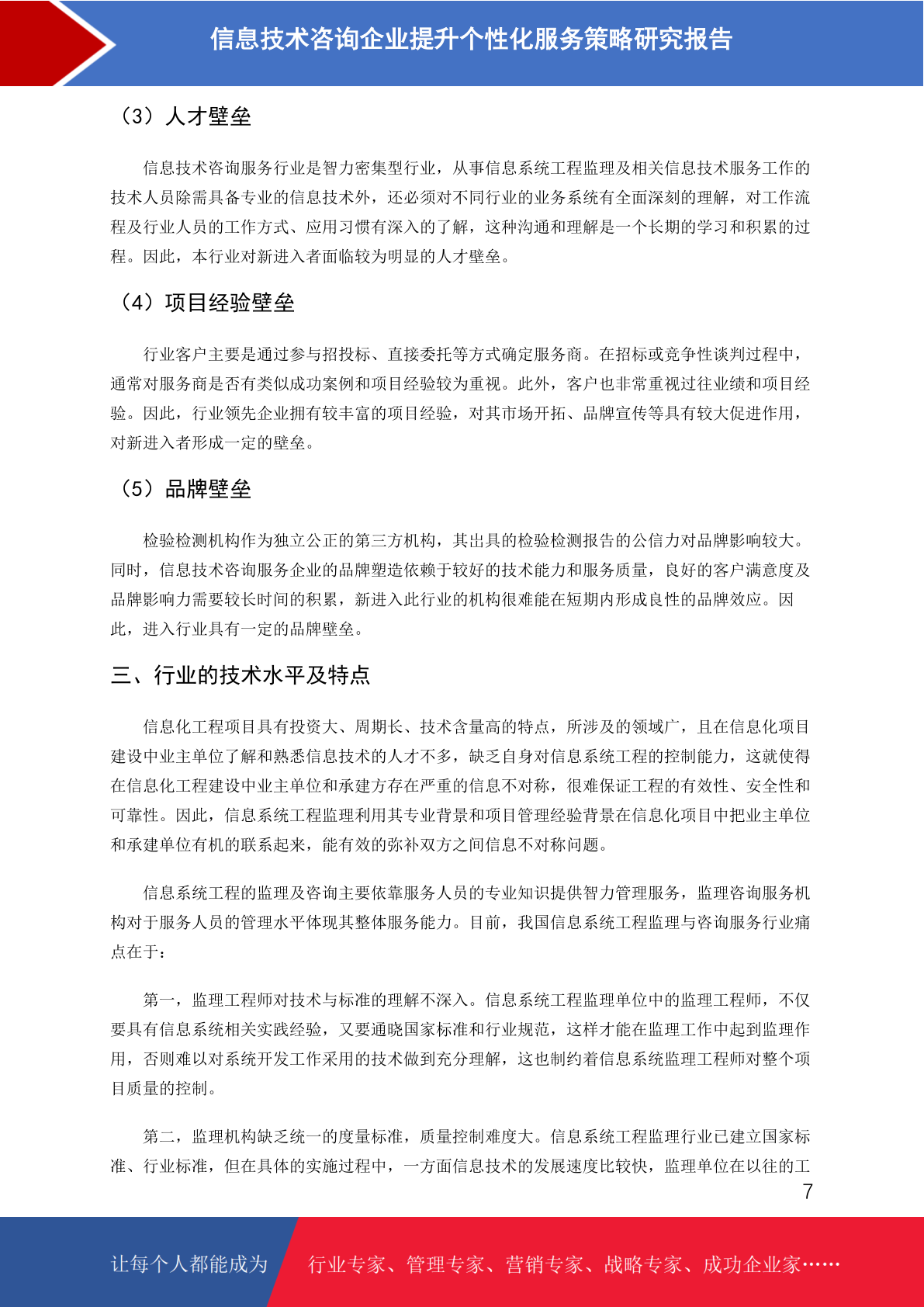 信息技术咨询企业提升个性化服务策略研究报告

（3）人才壁垒

信息技术咨询服务行业是智力密集型行业，从事信息系统工程监理及相关信息技术服务工作的技术人员除需具备专业的信息技术外，还必须对不同行业的业务系统有全面深刻的理解，对工作流程及行业人员的工作方式、应用习惯有深入的了解，这种沟通和理解是一个长期的学习和积累的过程。因此，本行业对新进入者面临较为明显的人才壁垒。

（4）项目经验壁垒

行业客户主要是通过参与招投标、直接委托等方式确定服务商。在招标或竞争性谈判过程中，通常对服务商是否有类似成功案例和项目经验较为重视。此外，客户也非常重视过往业绩和项目经验。因此，行业领先企业拥有较丰富的项目经验，对其市场开拓、品牌宣传等具有较大促进作用，对新进入者形成一定的壁垒。

（5）品牌壁垒

检验检测机构作为独立公正的第三方机构，其出具的检验检测报告的公信力对品牌影响较大。同时，信息技术咨询服务企业的品牌塑造依赖于较好的技术能力和服务质量，良好的客户满意度及品牌影响力需要较长时间的积累，新进入此行业的机构很难能在短期内形成良性的品牌效应。因此，进入行业具有一定的品牌壁垒。

三、行业的技术水平及特点

信息化工程项目具有投资大、周期长、技术含量高的特点，所涉及的领域广，且在信息化项目建设中业主单位了解和熟悉信息技术的人才不多，缺乏自身对信息系统工程的控制能力，这就使得在信息化工程建设中业主单位和承建方存在严重的信息不对称，很难保证工程的有效性、安全性和可靠性。因此，信息系统工程监理利用其专业背景和项目管理经验背景在信息化项目中把业主单位和承建单位有机的联系起来，能有效的弥补双方之间信息不对称问题。

信息系统工程的监理及咨询主要依靠服务人员的专业知识提供智力管理服务，监理咨询服务机构对于服务人员的管理水平体现其整体服务能力。目前，我国信息系统工程监理与咨询服务行业痛点在于：

第一，监理工程师对技术与标准的理解不深入。信息系统工程监理单位中的监理工程师，不仅要具有信息系统相关实践经验，又要通晓国家标准和行业规范，这样才能在监理工作中起到监理作用，否则难以对系统开发工作采用的技术做到充分理解，这也制约着信息系统监理工程师对整个项目质量的控制。

第二，监理机构缺乏统一的度量标准，质量控制难度大。信息系统工程监理行业已建立国家标准、行业标准，但在具体的实施过程中，一方面信息技术的发展速度比较快，监理单位在以往的工

7

让每个人都能成为 行业专家、管理专家、营销专家、战略专家、成功企业家……